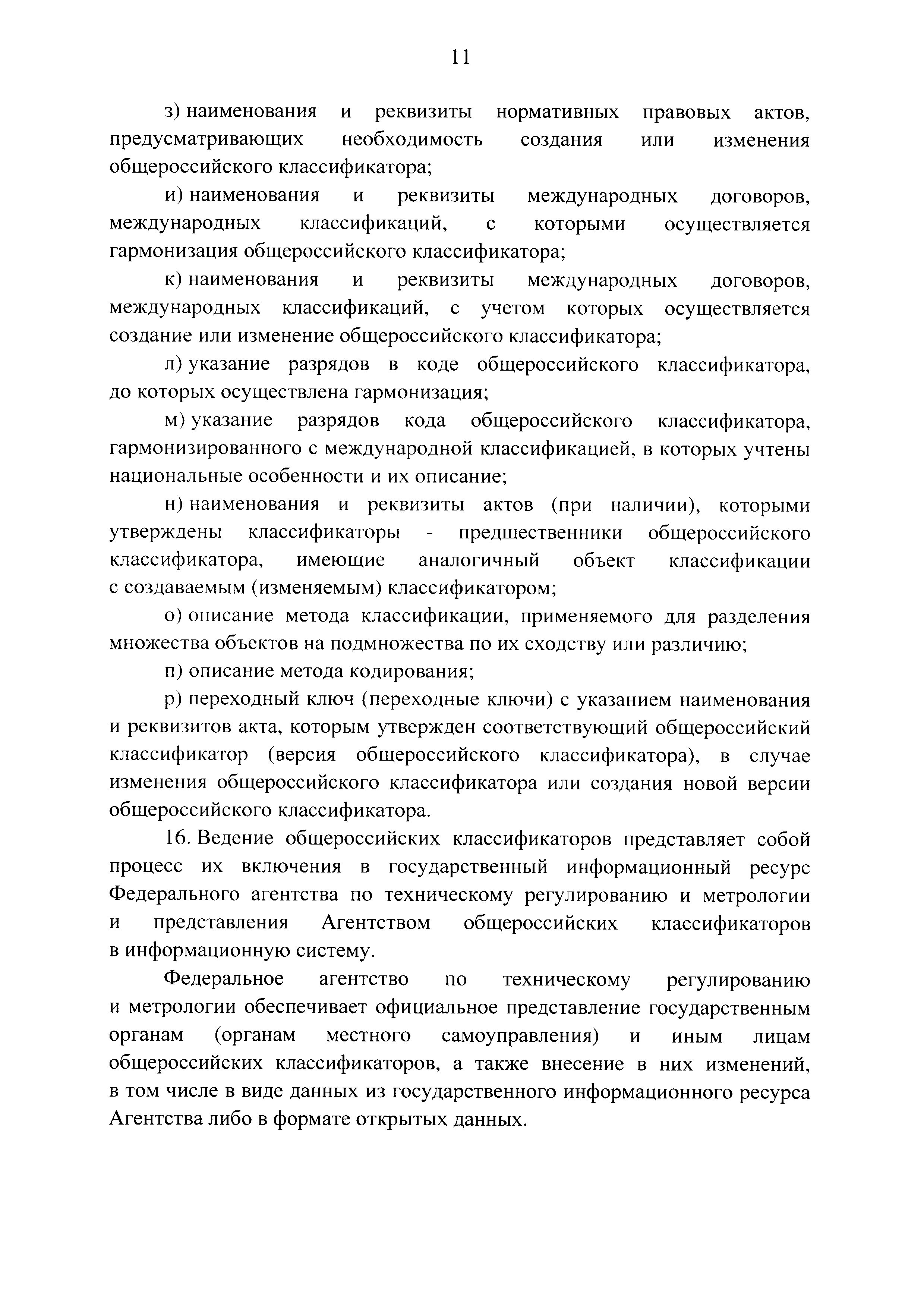 11

з) наименования и реквизиты нормативных правовых актов, предусматривающих необходимость создания или изменения общероссийского классификатора;

и) наименования и реквизиты международных договоров, международных классификаций, с которыми осуществляется гармонизация общероссийского классификатора;

к) наименования и реквизиты международных договоров, международных классификаций, с учетом которых осуществляется создание или изменение общероссийского классификатора;

л) указание разрядов в коде общероссийского классификатора, до которых осуществлена гармонизация;

м) указание разрядов кода общероссийского классификатора, гармонизированного с международной классификацией, в которых учтены национальные особенности и их описание;

н) наименования и реквизиты актов (при наличии), которыми утверждены классификаторы - предшественники общероссийского классификатора, имеющие аналогичный объект классификации с создаваемым (изменяемым) классификатором;

о) описание метода классификации, применяемого для разделения множества объектов на подмножества по их сходству или различию;

п) описание метода кодирования;

р) переходный ключ (переходные ключи) с указанием наименования и реквизитов акта, которым утвержден соответствующий общероссийский классификатор (версия общероссийского классификатора), в случае изменения общероссийского классификатора или создания новой версии общероссийского классификатора.

16. Ведение общероссийских классификаторов представляет собой процесс их включения в государственный информационный ресурс Федерального агентства по техническому регулированию и метрологии и представления Агентством общероссийских классификаторов в информационную систему.

Федеральное агентство по техническому регулированию и метрологии обеспечивает официальное представление государственным органам (органам местного самоуправления) и иным лицам общероссийских классификаторов, а также внесение в них изменений, в том числе в виде данных из государственного информационного ресурса Агентства либо в формате открытых данных.